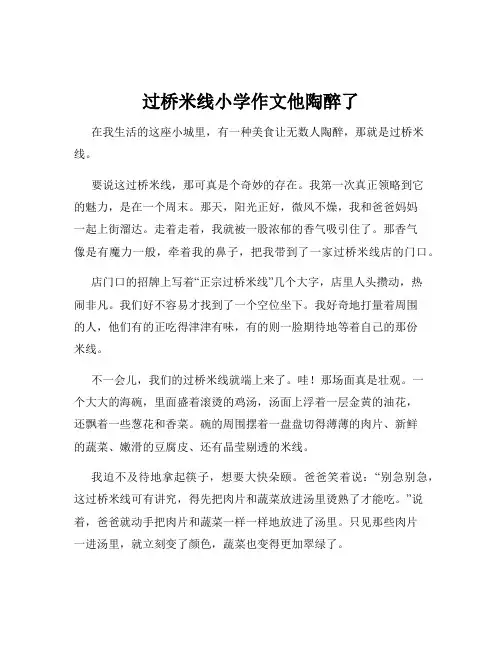 过桥米线小学作文他陶醉了

在我生活的这座小城里，有一种美食让无数人陶醉，那就是过桥米线。

要说这过桥米线，那可真是个奇妙的存在。我第一次真正领略到它的魅力，是在一个周末。那天，阳光正好，微风不燥，我和爸爸妈妈一起上街溜达。走着走着，我就被一股浓郁的香气吸引住了。那香气像是有魔力一般，牵着我的鼻子，把我带到了一家过桥米线店的门口。

店门口的招牌上写着“正宗过桥米线”几个大字，店里人头攒动，热闹非凡。我们好不容易才找到了一个空位坐下。我好奇地打量着周围的人，他们有的正吃得津津有味，有的则一脸期待地等着自己的那份米线。

不一会儿，我们的过桥米线就端上来了。哇！那场面真是壮观。一个大大的海碗，里面盛着滚烫的鸡汤，汤面上浮着一层金黄的油花，还飘着一些葱花和香菜。碗的周围摆着一盘盘切得薄薄的肉片、新鲜的蔬菜、嫩滑的豆腐皮、还有晶莹剔透的米线。

我迫不及待地拿起筷子，想要大快朵颐。爸爸笑着说：“别急别急，这过桥米线可有讲究，得先把肉片和蔬菜放进汤里烫熟了才能吃。”说着，爸爸就动手把肉片和蔬菜一样一样地放进了汤里。只见那些肉片一进汤里，就立刻变了颜色，蔬菜也变得更加翠绿了。